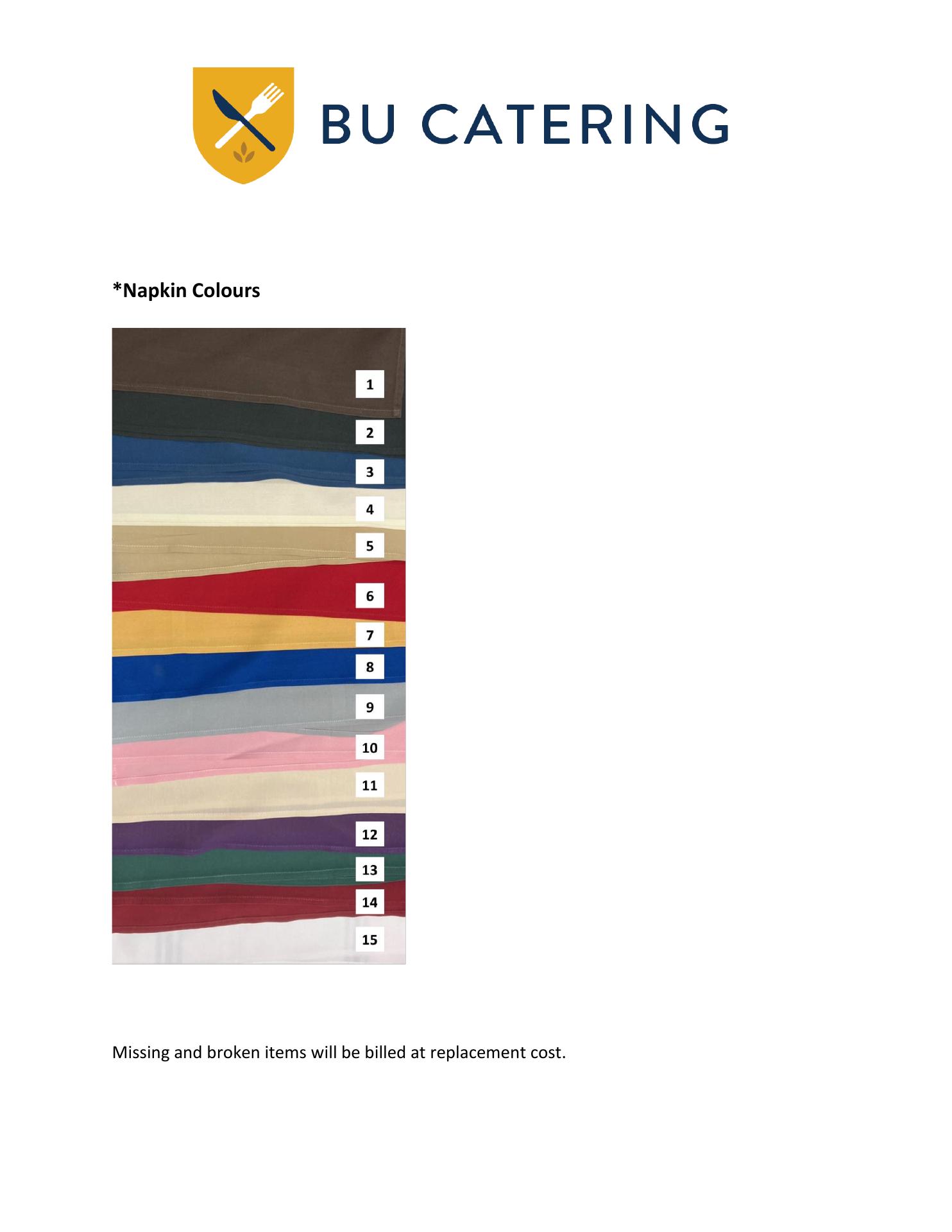 BU CATERING

*Napkin Colours

1
2
3
4
5
6
7
8
9
10
11
12
13
14
15

Missing and broken items will be billed at replacement cost.